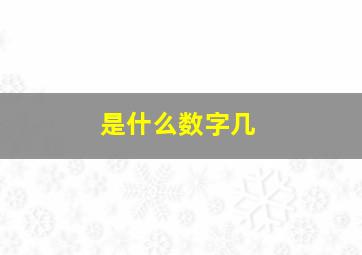 是什么数字几